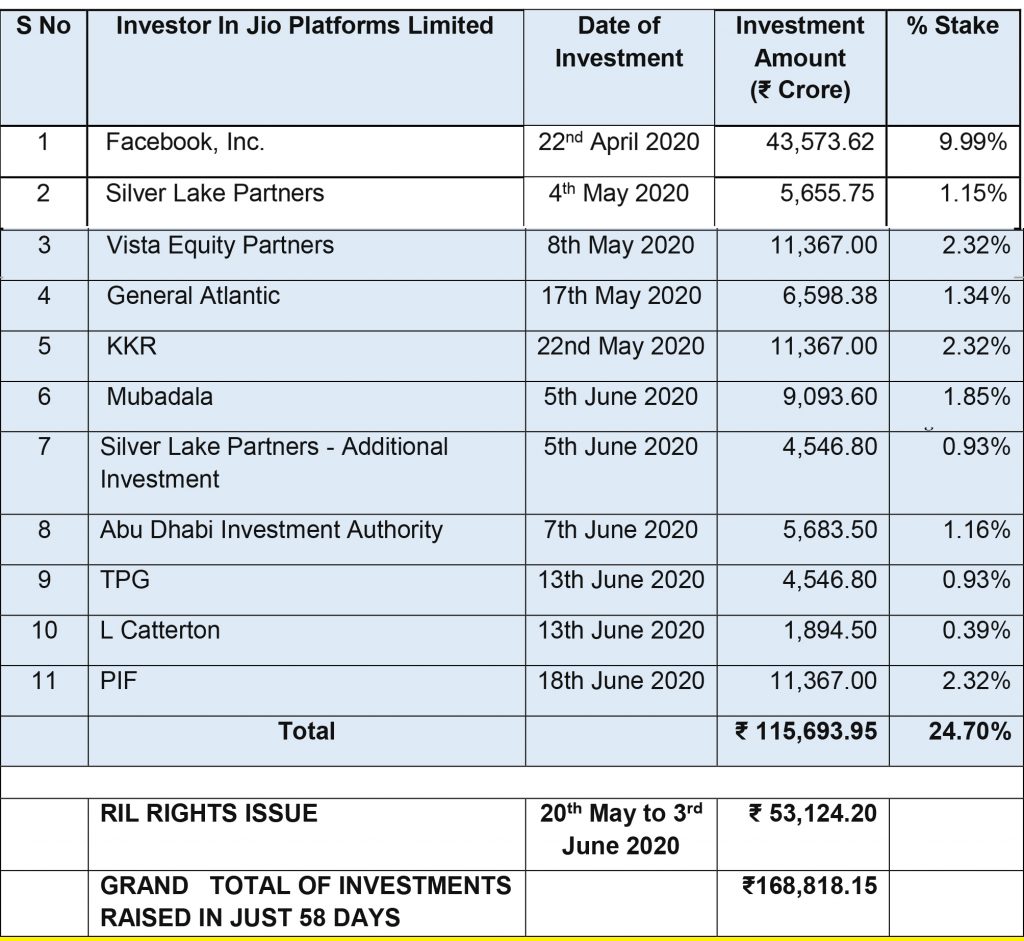 | S No | Investor In Jio Platforms Limited | Date of Investment | Investment Amount (₹ Crore) | % Stake |
|---|---|---|---|---|
| 1 | Facebook, Inc. | 22$^{nd}$ April 2020 | 43,573.62 | 9.99% |
| 2 | Silver Lake Partners | 4$^{th}$ May 2020 | 5,655.75 | 1.15% |
| 3 | Vista Equity Partners | 8th May 2020 | 11,367.00 | 2.32% |
| 4 | General Atlantic | 17th May 2020 | 6,598.38 | 1.34% |
| 5 | KKR | 22nd May 2020 | 11,367.00 | 2.32% |
| 6 | Mubadala | 5th June 2020 | 9,093.60 | 1.85% |
| 7 | Silver Lake Partners - Additional Investment | 5th June 2020 | 4,546.80 | 0.93% |
| 8 | Abu Dhabi Investment Authority | 7th June 2020 | 5,683.50 | 1.16% |
| 9 | TPG | 13th June 2020 | 4,546.80 | 0.93% |
| 10 | L Catterton | 13th June 2020 | 1,894.50 | 0.39% |
| 11 | PIF | 18th June 2020 | 11,367.00 | 2.32% |
| | Total | | ₹ 115,693.95 | 24.70% |
| | | | | |
| | RIL RIGHTS ISSUE | 20$^{th}$ May to 3$^{rd}$ June 2020 | ₹ 53,124.20 | |
| | GRAND TOTAL OF INVESTMENTS RAISED IN JUST 58 DAYS | | ₹168,818.15 | |